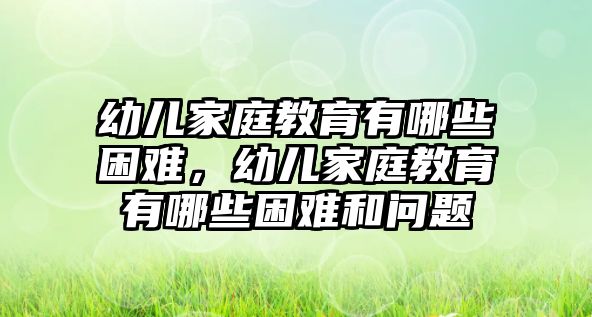 幼儿家庭教育有哪些困难，幼儿家庭教育有哪些困难和问题